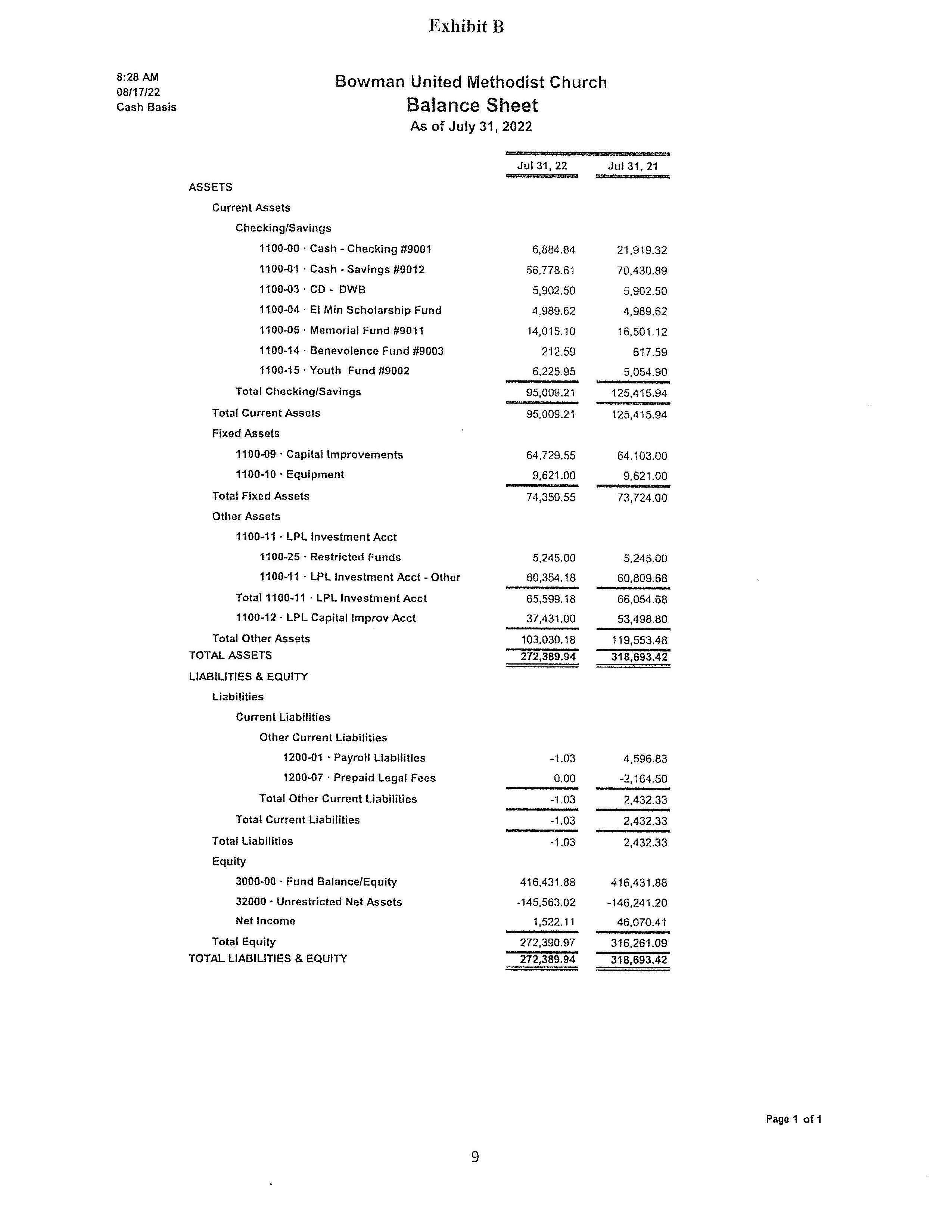 Exhibit B

8:28 AM
08/17/22
Cash Basis

Bowman United Methodist Church
Balance Sheet
As of July 31, 2022

| | Jul 31, 22 | Jul 31, 21 |
|---|---|---|
| ASSETS | | |
| Current Assets | | |
| Checking/Savings | | |
| 1100-00 · Cash - Checking #9001 | 6,884.84 | 21,919.32 |
| 1100-01 · Cash - Savings #9012 | 56,778.61 | 70,430.89 |
| 1100-03 · CD - DWB | 5,902.50 | 5,902.50 |
| 1100-04 · El Min Scholarship Fund | 4,989.62 | 4,989.62 |
| 1100-06 · Memorial Fund #9011 | 14,015.10 | 16,501.12 |
| 1100-14 · Benevolence Fund #9003 | 212.59 | 617.59 |
| 1100-15 · Youth Fund #9002 | 6,225.95 | 5,054.90 |
| Total Checking/Savings | 95,009.21 | 125,415.94 |
| Total Current Assets | 95,009.21 | 125,415.94 |
| Fixed Assets | | |
| 1100-09 · Capital Improvements | 64,729.55 | 64,103.00 |
| 1100-10 · Equipment | 9,621.00 | 9,621.00 |
| Total Fixed Assets | 74,350.55 | 73,724.00 |
| Other Assets | | |
| 1100-11 · LPL Investment Acct | | |
| 1100-25 · Restricted Funds | 5,245.00 | 5,245.00 |
| 1100-11 · LPL Investment Acct - Other | 60,354.18 | 60,809.68 |
| Total 1100-11 · LPL Investment Acct | 65,599.18 | 66,054.68 |
| 1100-12 · LPL Capital Improv Acct | 37,431.00 | 53,498.80 |
| Total Other Assets | 103,030.18 | 119,553.48 |
| TOTAL ASSETS | 272,389.94 | 318,693.42 |
| LIABILITIES & EQUITY | | |
| Liabilities | | |
| Current Liabilities | | |
| Other Current Liabilities | | |
| 1200-01 · Payroll Liabilities | -1.03 | 4,596.83 |
| 1200-07 · Prepaid Legal Fees | 0.00 | -2,164.50 |
| Total Other Current Liabilities | -1.03 | 2,432.33 |
| Total Current Liabilities | -1.03 | 2,432.33 |
| Total Liabilities | -1.03 | 2,432.33 |
| Equity | | |
| 3000-00 · Fund Balance/Equity | 416,431.88 | 416,431.88 |
| 32000 · Unrestricted Net Assets | -145,563.02 | -146,241.20 |
| Net Income | 1,522.11 | 46,070.41 |
| Total Equity | 272,390.97 | 316,261.09 |
| TOTAL LIABILITIES & EQUITY | 272,389.94 | 318,693.42 |

Page 1 of 1

9